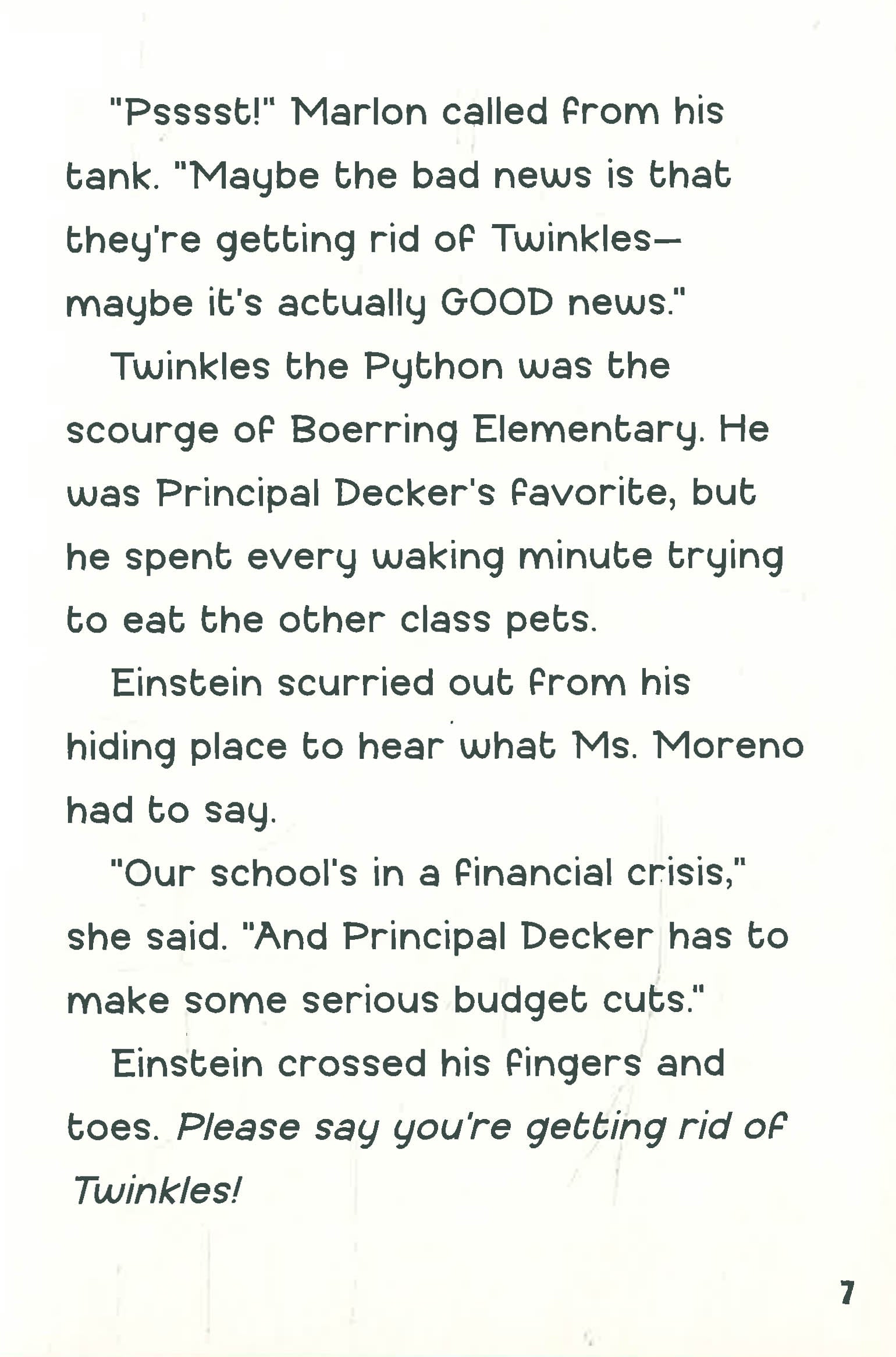 "Psssst!" Marlon called from his tank. "Maybe the bad news is that they're getting rid of Twinkles—maybe it's actually GOOD news."

Twinkles the Python was the scourge of Boerring Elementary. He was Principal Decker's favorite, but he spent every waking minute trying to eat the other class pets.

Einstein scurried out from his hiding place to hear what Ms. Moreno had to say.

"Our school's in a financial crisis," she said. "And Principal Decker has to make some serious budget cuts."

Einstein crossed his fingers and toes. Please say you're getting rid of Twinkles!

7